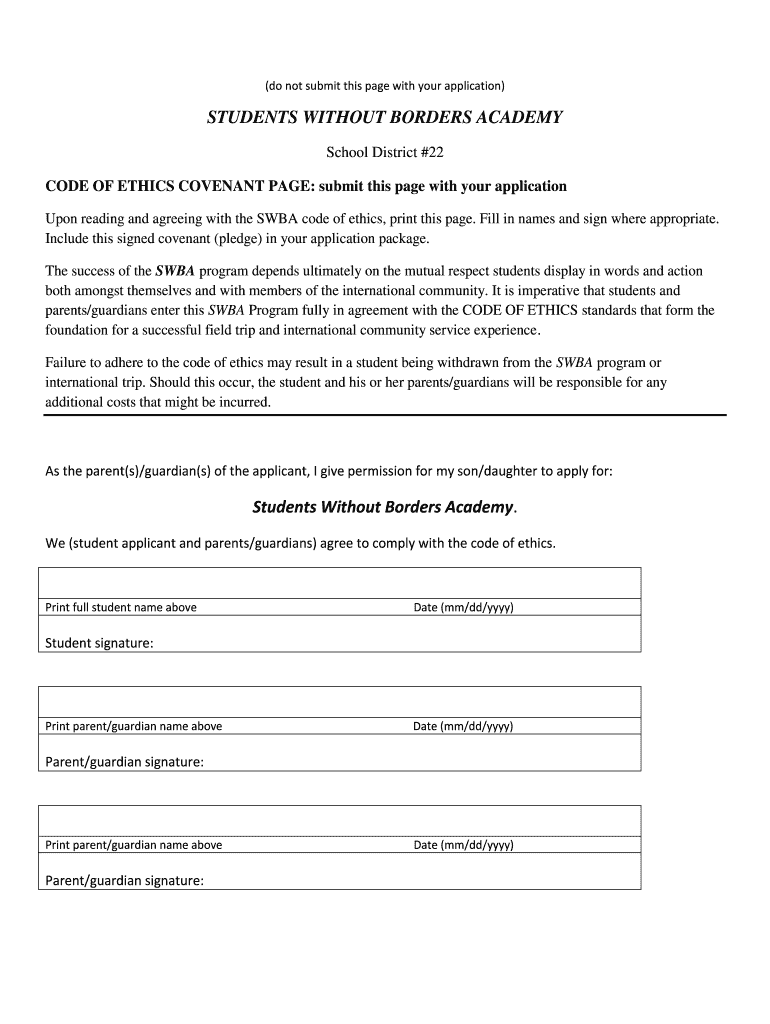 (do not submit this page with your application)

STUDENTS WITHOUT BORDERS ACADEMY

School District #22

CODE OF ETHICS COVENANT PAGE: submit this page with your application

Upon reading and agreeing with the SWBA code of ethics, print this page. Fill in names and sign where appropriate. Include this signed covenant (pledge) in your application package.

The success of the SWBA program depends ultimately on the mutual respect students display in words and action both amongst themselves and with members of the international community. It is imperative that students and parents/guardians enter this SWBA Program fully in agreement with the CODE OF ETHICS standards that form the foundation for a successful field trip and international community service experience.

Failure to adhere to the code of ethics may result in a student being withdrawn from the SWBA program or international trip. Should this occur, the student and his or her parents/guardians will be responsible for any additional costs that might be incurred.

As the parent(s)/guardian(s) of the applicant, I give permission for my son/daughter to apply for:

Students Without Borders Academy.

We (student applicant and parents/guardians) agree to comply with the code of ethics.

Print full student name above Date (mm/dd/yyyy)

Student signature:

Print parent/guardian name above Date (mm/dd/yyyy)

Parent/guardian signature:

Print parent/guardian name above Date (mm/dd/yyyy)

Parent/guardian signature: